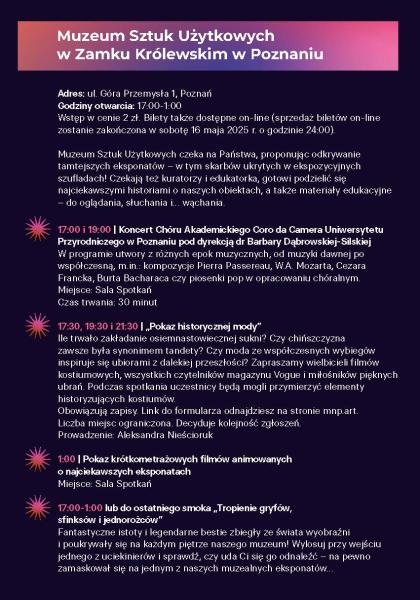 Muzeum Sztuk Użytkowych w Zamku Królewskim w Poznaniu

Adres: ul. Góra Przemysła 1, Poznań
Godziny otwarcia: 17:00-1:00
Wstęp w cenie 2 zł. Bilety także dostępne on-line (sprzedaż biletów on-line zostanie zakończona w sobotę 16 maja 2025 r. o godzinie 24:00).

Muzeum Sztuk Użytkowych czeka na Państwa, proponując odkrywanie tamtejszych eksponatów – w tym skarbów ukrytych w ekspozycyjnych szufladach! Czekają też kuratorzy i edukatorka, gotowi podzielić się najciekawszymi historiami o naszych obiektach, a także materiały edukacyjne – do oglądania, słuchania i... wąchania.

17:00 i 19:00 | Koncert Chóru Akademickiego Coro da Camera Uniwersytetu Przyrodniczego w Poznaniu pod dyrekcją dr Barbary Dąbrowskiej-Silskiej
W programie utwory z różnych epok muzycznych, od muzyki dawnej po współczesną, m.in.: kompozycje Pierra Passereau, W.A. Mozarta, Cezara Francka, Burta Bacharaca czy piosenki pop w opracowaniu chóralnym.
Miejsce: Sala Spotkań
Czas trwania: 30 minut

17:30, 19:30 i 21:30 | „Pokaz historycznej mody"
Ile trwało zakładanie osiemnastowiecznej sukni? Czy chińszczyzna zawsze była synonimem tandety? Czy moda ze współczesnych wybiegów inspiruje się ubiorami z dalekiej przeszłości? Zapraszamy wielbicieli filmów kostiumowych, wszystkich czytelników magazynu Vogue i miłośników pięknych ubrań. Podczas spotkania uczestnicy będą mogli przymierzyć elementy historyzujących kostiumów.
Obowiązują zapisy. Link do formularza odnajdziesz na stronie mnp.art.
Liczba miejsc ograniczona. Decyduje kolejność zgłoszeń.
Prowadzenie: Aleksandra Nieścioruk

1:00 | Pokaz krótkometrażowych filmów animowanych o najciekawszych eksponatach
Miejsce: Sala Spotkań

17:00-1:00 lub do ostatniego smoka „Tropienie gryfów, sfinksów i jednorożców"
Fantastyczne istoty i legendarne bestie zbiegły ze świata wyobraźni i poukrywały się na każdym piętrze naszego muzeum! Wylosuj przy wejściu jednego z uciekinierów i sprawdź, czy uda Ci się go odnaleźć – na pewno zamaskował się na jednym z naszych muzealnych eksponatów...